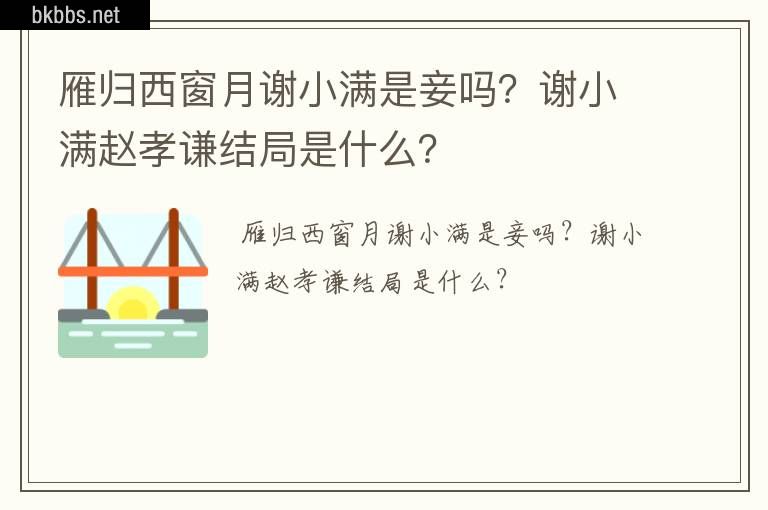 bkbbs.net

雁归西窗月谢小满是妾吗？谢小满赵孝谦结局是什么？

雁归西窗月谢小满是妾吗？谢小满赵孝谦结局是什么？